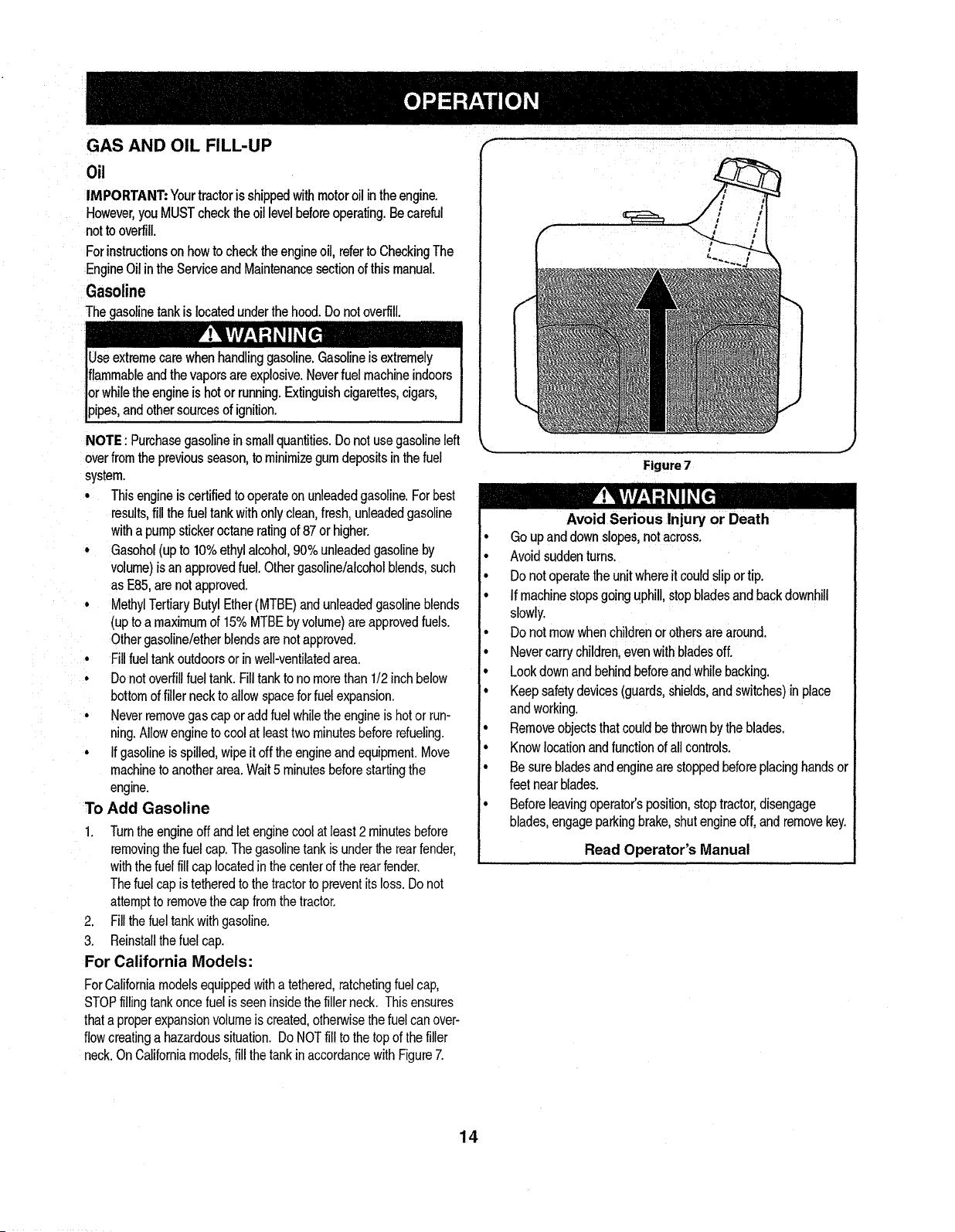 OPERATION

GAS AND OIL FILL-UP

Oil

IMPORTANT: Your tractor is shipped with motor oil in the engine. However, you MUST check the oil level before operating. Be careful not to overfill.

For instructions on how to check the engine oil, refer to Checking The Engine Oil in the Service and Maintenance section of this manual.

Gasoline

The gasoline tank is located under the hood. Do not overfill.

WARNING

Use extreme care when handling gasoline. Gasoline is extremely flammable and the vapors are explosive. Never fuel machine indoors or while the engine is hot or running. Extinguish cigarettes, cigars, pipes, and other sources of ignition.

NOTE : Purchase gasoline in small quantities. Do not use gasoline left over from the previous season, to minimize gum deposits in the fuel system.

• This engine is certified to operate on unleaded gasoline. For best results, fill the fuel tank with only clean, fresh, unleaded gasoline with a pump sticker octane rating of 87 or higher.
• Gasohol (up to 10% ethyl alcohol, 90% unleaded gasoline by volume) is an approved fuel. Other gasoline/alcohol blends, such as E85, are not approved.
• Methyl Tertiary Butyl Ether (MTBE) and unleaded gasoline blends (up to a maximum of 15% MTBE by volume) are approved fuels. Other gasoline/ether blends are not approved.
• Fill fuel tank outdoors or in well-ventilated area.
• Do not overfill fuel tank. Fill tank to no more than 1/2 inch below bottom of filler neck to allow space for fuel expansion.
• Never remove gas cap or add fuel while the engine is hot or running. Allow engine to cool at least two minutes before refueling.
• If gasoline is spilled, wipe it off the engine and equipment. Move machine to another area. Wait 5 minutes before starting the engine.

To Add Gasoline

1. Turn the engine off and let engine cool at least 2 minutes before removing the fuel cap. The gasoline tank is under the rear fender, with the fuel fill cap located in the center of the rear fender. The fuel cap is tethered to the tractor to prevent its loss. Do not attempt to remove the cap from the tractor.
2. Fill the fuel tank with gasoline.
3. Reinstall the fuel cap.

For California Models:

For California models equipped with a tethered, ratcheting fuel cap, STOP filling tank once fuel is seen inside the filler neck. This ensures that a proper expansion volume is created, otherwise the fuel can overflow creating a hazardous situation. Do NOT fill to the top of the filler neck. On California models, fill the tank in accordance with Figure 7.

Figure 7

WARNING

Avoid Serious Injury or Death

• Go up and down slopes, not across.
• Avoid sudden turns.
• Do not operate the unit where it could slip or tip.
• If machine stops going uphill, stop blades and back downhill slowly.
• Do not mow when children or others are around.
• Never carry children, even with blades off.
• Look down and behind before and while backing.
• Keep safety devices (guards, shields, and switches) in place and working.
• Remove objects that could be thrown by the blades.
• Know location and function of all controls.
• Be sure blades and engine are stopped before placing hands or feet near blades.
• Before leaving operator's position, stop tractor, disengage blades, engage parking brake, shut engine off, and remove key.

Read Operator's Manual

14